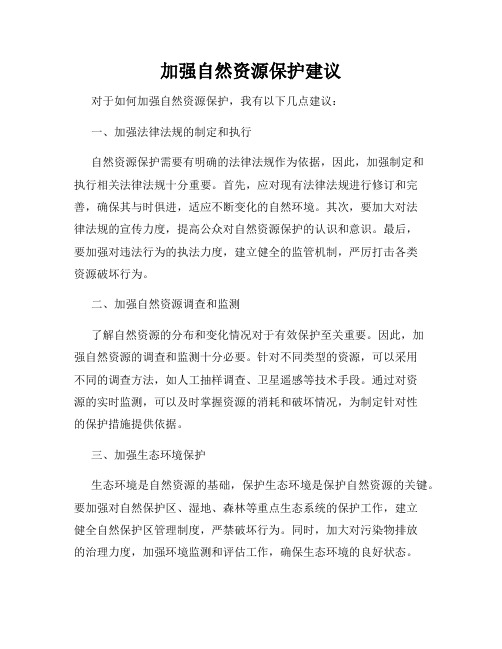 加强自然资源保护建议

对于如何加强自然资源保护，我有以下几点建议：

一、加强法律法规的制定和执行

自然资源保护需要有明确的法律法规作为依据，因此，加强制定和执行相关法律法规十分重要。首先，应对现有法律法规进行修订和完善，确保其与时俱进，适应不断变化的自然环境。其次，要加大对法律法规的宣传力度，提高公众对自然资源保护的认识和意识。最后，要加强对违法行为的执法力度，建立健全的监管机制，严厉打击各类资源破坏行为。

二、加强自然资源调查和监测

了解自然资源的分布和变化情况对于有效保护至关重要。因此，加强自然资源的调查和监测十分必要。针对不同类型的资源，可以采用不同的调查方法，如人工抽样调查、卫星遥感等技术手段。通过对资源的实时监测，可以及时掌握资源的消耗和破坏情况，为制定针对性的保护措施提供依据。

三、加强生态环境保护

生态环境是自然资源的基础，保护生态环境是保护自然资源的关键。要加强对自然保护区、湿地、森林等重点生态系统的保护工作，建立健全自然保护区管理制度，严禁破坏行为。同时，加大对污染物排放的治理力度，加强环境监测和评估工作，确保生态环境的良好状态。